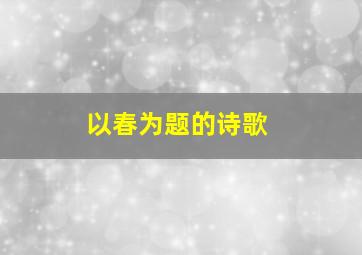 以春为题的诗歌